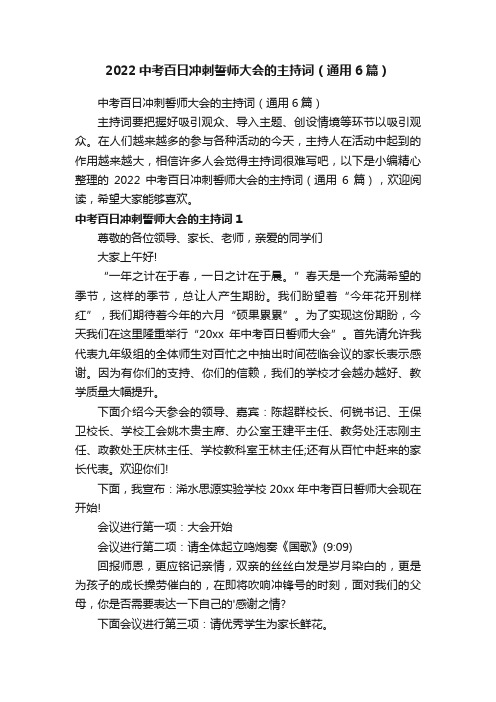 2022 中考百日冲刺誓师大会的主持词（通用 6 篇）

中考百日冲刺誓师大会的主持词（通用 6 篇）

主持词要把握好吸引观众、导入主题、创设情境等环节以吸引观众。在人们越来越多的参与各种活动的今天，主持人在活动中起到的作用越来越大，相信许多人会觉得主持词很难写吧，以下是小编精心整理的 2022 中考百日冲刺誓师大会的主持词（通用 6 篇），欢迎阅读，希望大家能够喜欢。

中考百日冲刺誓师大会的主持词 1

尊敬的各位领导、家长、老师，亲爱的同学们

大家上午好!

“一年之计在于春，一日之计在于晨。”春天是一个充满希望的季节，这样的季节，总让人产生期盼。我们盼望着“今年花开别样红”，我们期待着今年的六月“硕果累累”。为了实现这份期盼，今天我们在这里隆重举行“20xx 年中考百日誓师大会”。首先请允许我代表九年级组的全体师生对百忙之中抽出时间莅临会议的家长表示感谢。因为有你们的支持、你们的信赖，我们的学校才会越办越好、教学质量大幅提升。

下面介绍今天参会的领导、嘉宾：陈超群校长、何锐书记、王保卫校长、学校工会姚木贵主席、办公室王建平主任、教务处汪志刚主任、政教处王庆林主任、学校教科室王林主任;还有从百忙中赶来的家长代表。欢迎你们!

下面，我宣布：浠水思源实验学校 20xx 年中考百日誓师大会现在开始!

会议进行第一项：大会开始

会议进行第二项：请全体起立鸣炮奏《国歌》(9:09)

回报师恩，更应铭记亲情，双亲的丝丝白发是岁月染白的，更是为孩子的成长操劳催白的，在即将吹响冲锋号的时刻，面对我们的父母，你是否需要表达一下自己的'感谢之情?

下面会议进行第三项：请优秀学生为家长鲜花。